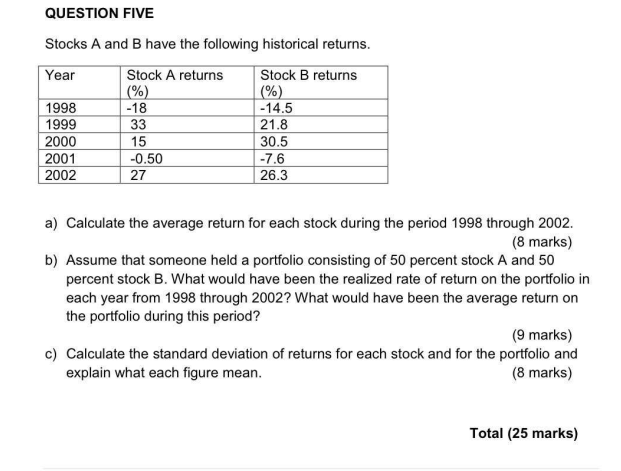 QUESTION FIVE

Stocks A and B have the following historical returns.

| Year | Stock A returns (%) | Stock B returns (%) |
|---|---|---|
| 1998 | -18 | -14.5 |
| 1999 | 33 | 21.8 |
| 2000 | 15 | 30.5 |
| 2001 | -0.50 | -7.6 |
| 2002 | 27 | 26.3 |

a) Calculate the average return for each stock during the period 1998 through 2002. (8 marks)

b) Assume that someone held a portfolio consisting of 50 percent stock A and 50 percent stock B. What would have been the realized rate of return on the portfolio in each year from 1998 through 2002? What would have been the average return on the portfolio during this period? (9 marks)

c) Calculate the standard deviation of returns for each stock and for the portfolio and explain what each figure mean. (8 marks)

Total (25 marks)